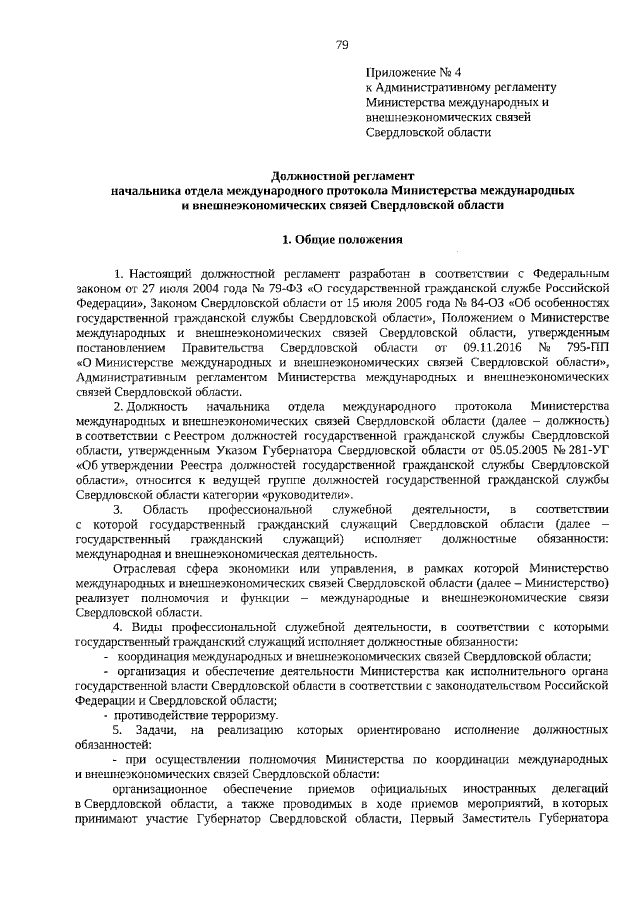 79

Приложение № 4
к Административному регламенту Министерства международных и внешнеэкономических связей Свердловской области

Должностной регламент
начальника отдела международного протокола Министерства международных и внешнеэкономических связей Свердловской области

1. Общие положения

1. Настоящий должностной регламент разработан в соответствии с Федеральным законом от 27 июля 2004 года № 79-ФЗ «О государственной гражданской службе Российской Федерации», Законом Свердловской области от 15 июля 2005 года № 84-ОЗ «Об особенностях государственной гражданской службы Свердловской области», Положением о Министерстве международных и внешнеэкономических связей Свердловской области, утвержденным постановлением Правительства Свердловской области от 09.11.2016 № 795-ПП «О Министерстве международных и внешнеэкономических связей Свердловской области», Административным регламентом Министерства международных и внешнеэкономических связей Свердловской области.

2. Должность начальника отдела международного протокола Министерства международных и внешнеэкономических связей Свердловской области (далее – должность) в соответствии с Реестром должностей государственной гражданской службы Свердловской области, утвержденным Указом Губернатора Свердловской области от 05.05.2005 № 281-УГ «Об утверждении Реестра должностей государственной гражданской службы Свердловской области», относится к ведущей группе должностей государственной гражданской службы Свердловской области категории «руководители».

3. Область профессиональной служебной деятельности, в соответствии с которой государственный гражданский служащий Свердловской области (далее – государственный гражданский служащий) исполняет должностные обязанности: международная и внешнеэкономическая деятельность.

Отраслевая сфера экономики или управления, в рамках которой Министерство международных и внешнеэкономических связей Свердловской области (далее – Министерство) реализует полномочия и функции – международные и внешнеэкономические связи Свердловской области.

4. Виды профессиональной служебной деятельности, в соответствии с которыми государственный гражданский служащий исполняет должностные обязанности:

- координация международных и внешнеэкономических связей Свердловской области;

- организация и обеспечение деятельности Министерства как исполнительного органа государственной власти Свердловской области в соответствии с законодательством Российской Федерации и Свердловской области;

- противодействие терроризму.

5. Задачи, на реализацию которых ориентировано исполнение должностных обязанностей:

- при осуществлении полномочия Министерства по координации международных и внешнеэкономических связей Свердловской области:

организационное обеспечение приемов официальных иностранных делегаций в Свердловской области, а также проводимых в ходе приемов мероприятий, в которых принимают участие Губернатор Свердловской области, Первый Заместитель Губернатора